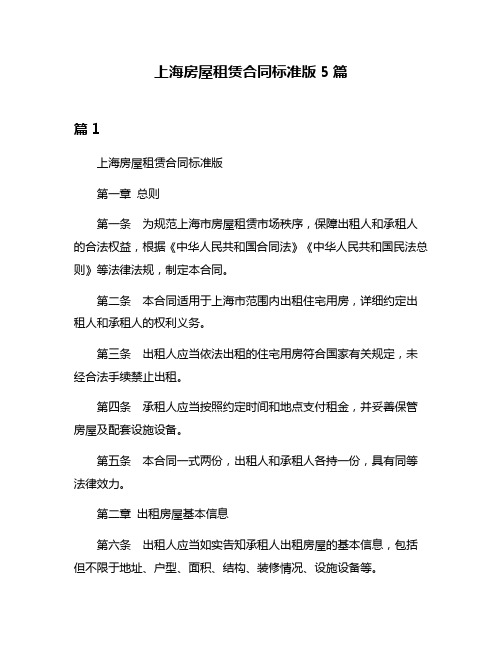 上海房屋租赁合同标准版 5 篇

篇 1

上海房屋租赁合同标准版

第一章 总则

第一条 为规范上海市房屋租赁市场秩序，保障出租人和承租人的合法权益，根据《中华人民共和国合同法》《中华人民共和国民法总则》等法律法规，制定本合同。

第二条 本合同适用于上海市范围内出租住宅用房，详细约定出租人和承租人的权利义务。

第三条 出租人应当依法出租的住宅用房符合国家有关规定，未经合法手续禁止出租。

第四条 承租人应当按照约定时间和地点支付租金，并妥善保管房屋及配套设施设备。

第五条 本合同一式两份，出租人和承租人各持一份，具有同等法律效力。

第二章 出租房屋基本信息

第六条 出租人应当如实告知承租人出租房屋的基本信息，包括但不限于地址、户型、面积、结构、装修情况、设施设备等。